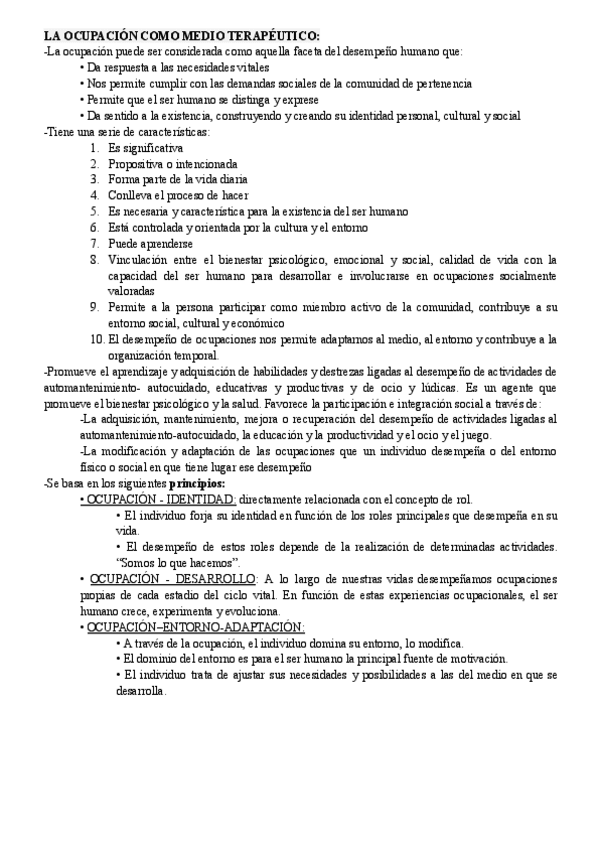 LA OCUPACIÓN COMO MEDIO TERAPÉUTICO:
-La ocupación puede ser considerada como aquella faceta del desempeño humano que:
• Da respuesta a las necesidades vitales
• Nos permite cumplir con las demandas sociales de la comunidad de pertenencia
• Permite que el ser humano se distinga y exprese
• Da sentido a la existencia, construyendo y creando su identidad personal, cultural y social
-Tiene una serie de características:
1. Es significativa
2. Propositiva o intencionada
3. Forma parte de la vida diaria
4. Conlleva el proceso de hacer
5. Es necesaria y característica para la existencia del ser humano
6. Está controlada y orientada por la cultura y el entorno
7. Puede aprenderse
8. Vinculación entre el bienestar psicológico, emocional y social, calidad de vida con la capacidad del ser humano para desarrollar e involucrarse en ocupaciones socialmente valoradas
9. Permite a la persona participar como miembro activo de la comunidad, contribuye a su entorno social, cultural y económico
10. El desempeño de ocupaciones nos permite adaptarnos al medio, al entorno y contribuye a la organización temporal.
-Promueve el aprendizaje y adquisición de habilidades y destrezas ligadas al desempeño de actividades de automantenimiento- autocuidado, educativas y productivas y de ocio y lúdicas. Es un agente que promueve el bienestar psicológico y la salud. Favorece la participación e integración social a través de:
-La adquisición, mantenimiento, mejora o recuperación del desempeño de actividades ligadas al automantenimiento-autocuidado, la educación y la productividad y el ocio y el juego.
-La modificación y adaptación de las ocupaciones que un individuo desempeña o del entorno físico o social en que tiene lugar ese desempeño
-Se basa en los siguientes principios:
• OCUPACIÓN - IDENTIDAD: directamente relacionada con el concepto de rol.
• El individuo forja su identidad en función de los roles principales que desempeña en su vida.
• El desempeño de estos roles depende de la realización de determinadas actividades. "Somos lo que hacemos".
• OCUPACIÓN - DESARROLLO: A lo largo de nuestras vidas desempeñamos ocupaciones propias de cada estadio del ciclo vital. En función de estas experiencias ocupacionales, el ser humano crece, experimenta y evoluciona.
• OCUPACIÓN–ENTORNO-ADAPTACIÓN:
• A través de la ocupación, el individuo domina su entorno, lo modifica.
• El dominio del entorno es para el ser humano la principal fuente de motivación.
• El individuo trata de ajustar sus necesidades y posibilidades a las del medio en que se desarrolla.